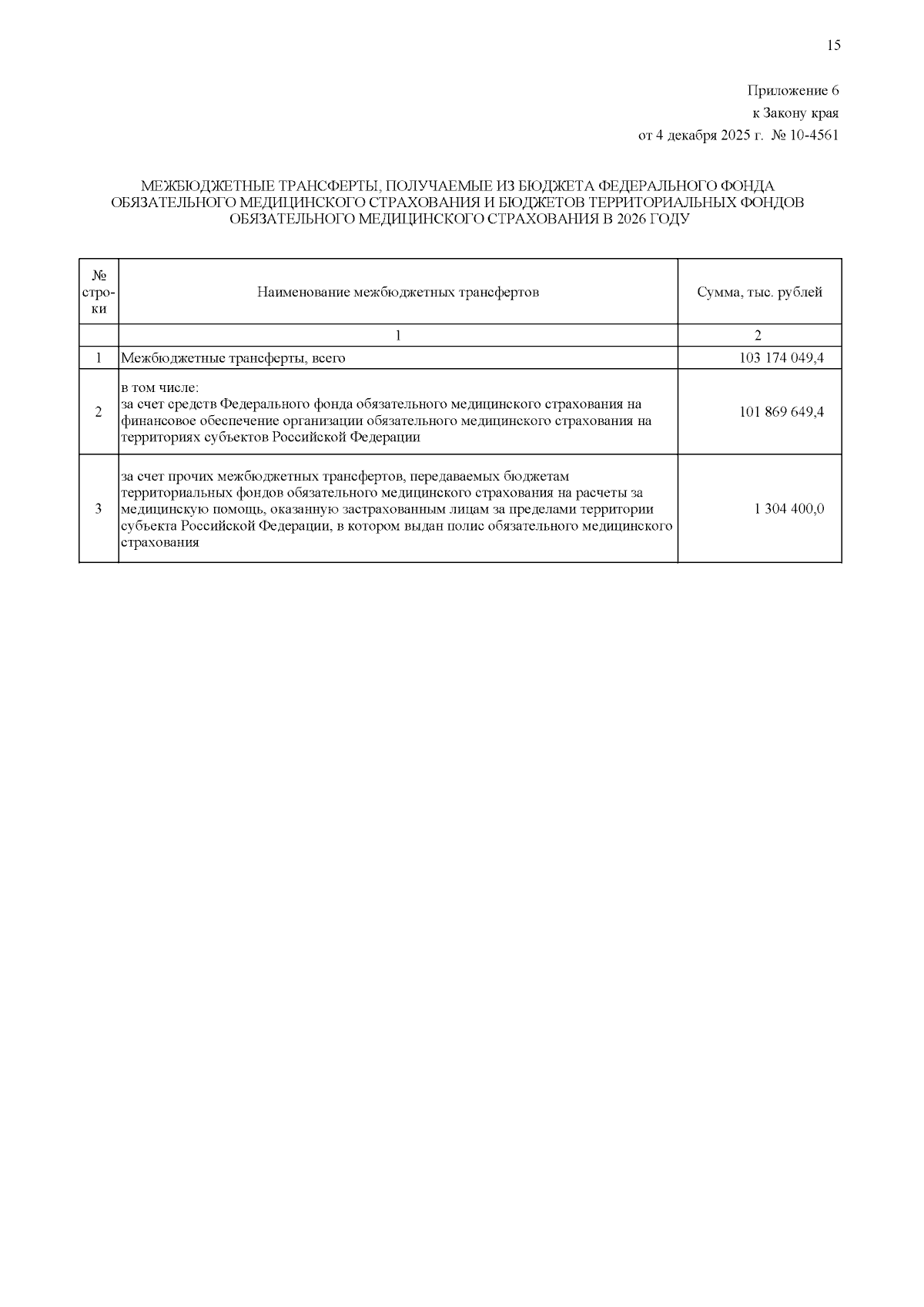 15

Приложение 6
к Закону края
от 4 декабря 2025 г. № 10-4561

МЕЖБЮДЖЕТНЫЕ ТРАНСФЕРТЫ, ПОЛУЧАЕМЫЕ ИЗ БЮДЖЕТА ФЕДЕРАЛЬНОГО ФОНДА ОБЯЗАТЕЛЬНОГО МЕДИЦИНСКОГО СТРАХОВАНИЯ И БЮДЖЕТОВ ТЕРРИТОРИАЛЬНЫХ ФОНДОВ ОБЯЗАТЕЛЬНОГО МЕДИЦИНСКОГО СТРАХОВАНИЯ В 2026 ГОДУ

| № строки | Наименование межбюджетных трансфертов | Сумма, тыс. рублей |
|---|---|---|
| | 1 | 2 |
| 1 | Межбюджетные трансферты, всего | 103 174 049,4 |
| 2 | в том числе: за счет средств Федерального фонда обязательного медицинского страхования на финансовое обеспечение организации обязательного медицинского страхования на территориях субъектов Российской Федерации | 101 869 649,4 |
| 3 | за счет прочих межбюджетных трансфертов, передаваемых бюджетам территориальных фондов обязательного медицинского страхования на расчеты за медицинскую помощь, оказанную застрахованным лицам за пределами территории субъекта Российской Федерации, в котором выдан полис обязательного медицинского страхования | 1 304 400,0 |